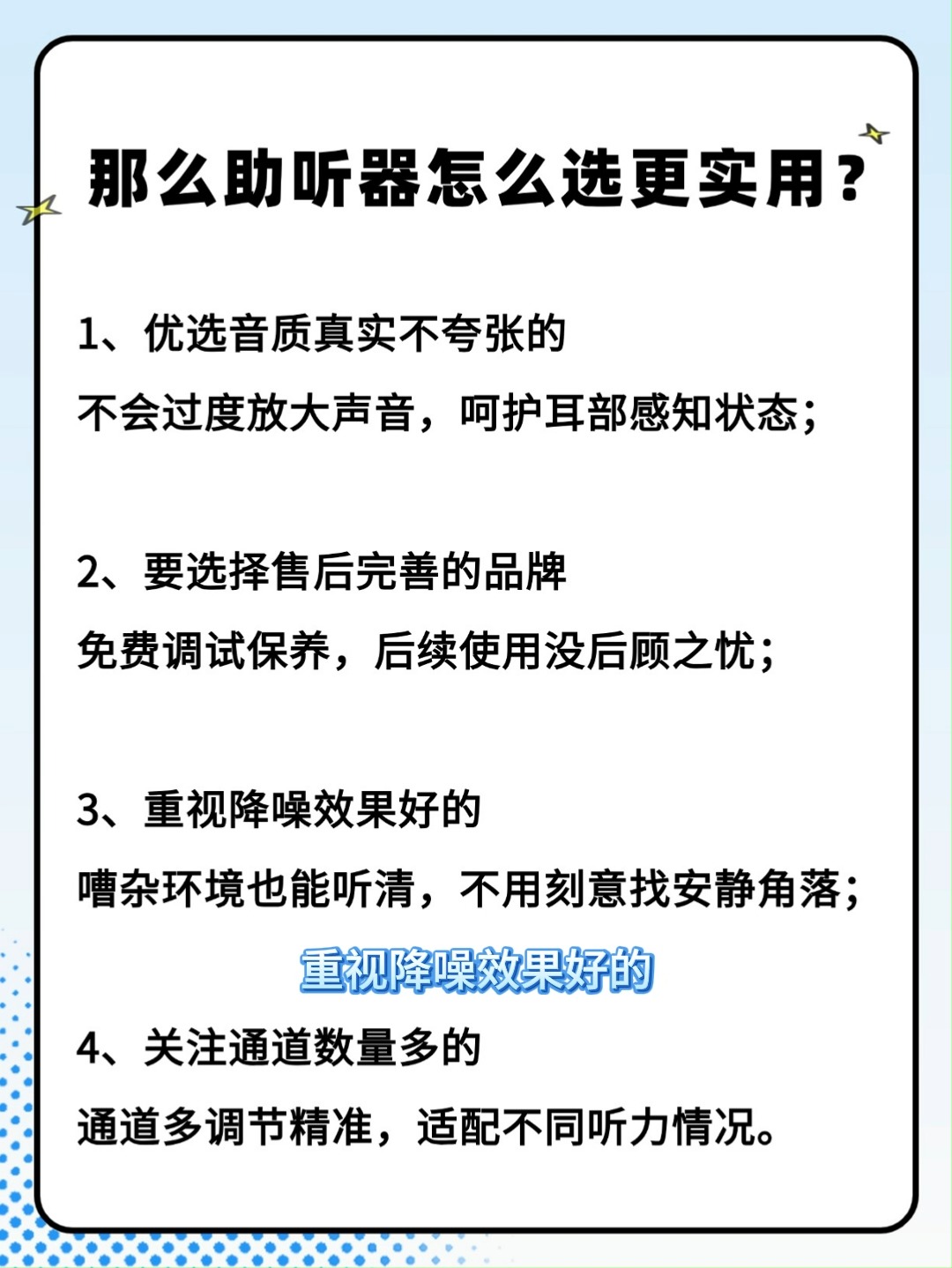 那么助听器怎么选更实用？

1、优选音质真实不夸张的

不会过度放大声音，呵护耳部感知状态；

2、要选择售后完善的品牌

免费调试保养，后续使用没后顾之忧；

3、重视降噪效果好的

嘈杂环境也能听清，不用刻意找安静角落；

重视降噪效果好的

4、关注通道数量多的

通道多调节精准，适配不同听力情况。